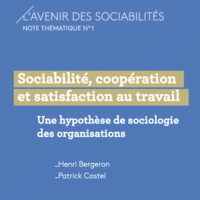 L'AVENIR DES SOCIABILITÉS
NOTE THÉMATIQUE N°1

Sociabilité, coopération et satisfaction au travail

Une hypothèse de sociologie des organisations

_Henri Bergeron
_Patrick Castel